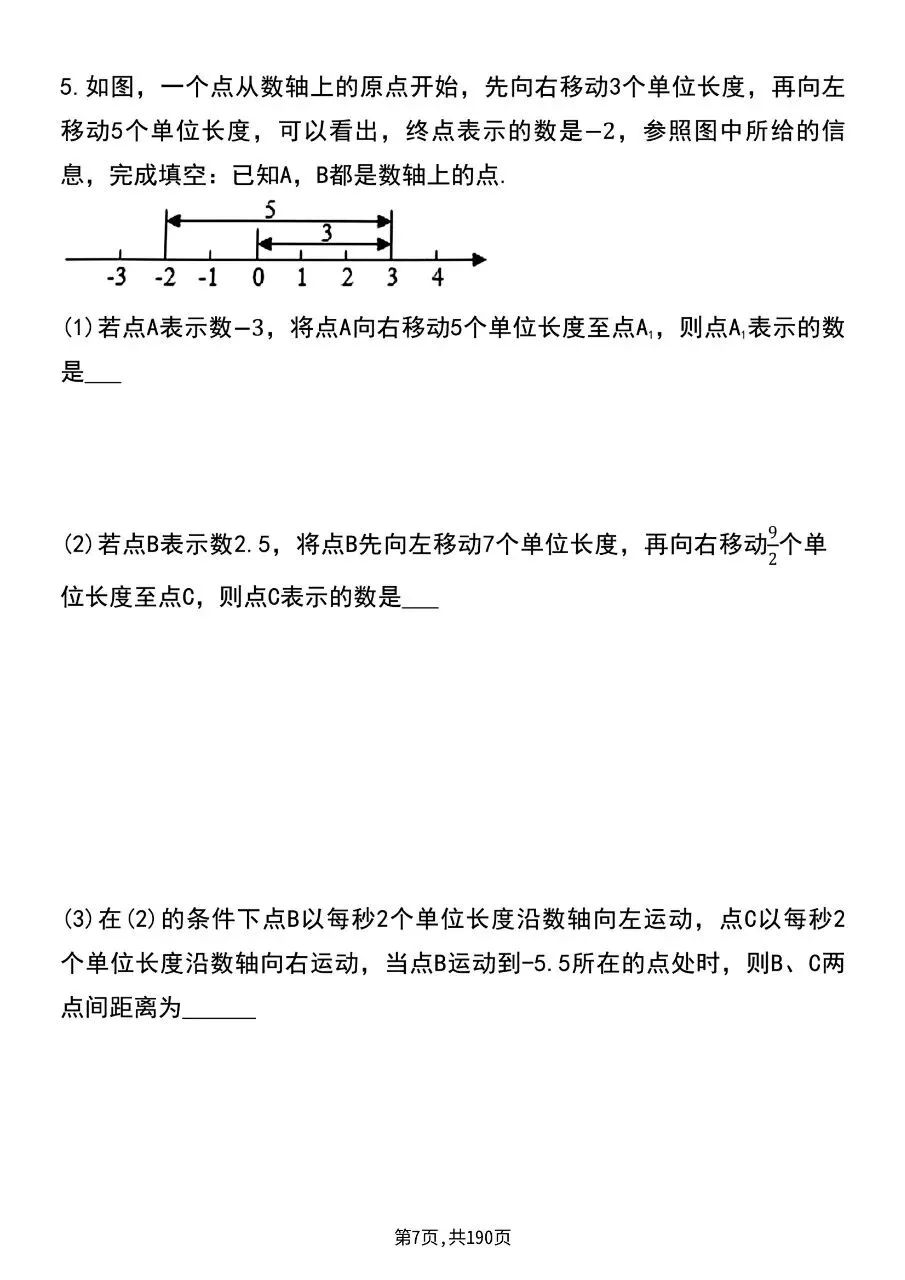 5.如图，一个点从数轴上的原点开始，先向右移动3个单位长度，再向左移动5个单位长度，可以看出，终点表示的数是−2，参照图中所给的信息，完成填空：已知A，B都是数轴上的点.

5
3
-3 -2 -1 0 1 2 3 4

(1)若点A表示数−3，将点A向右移动5个单位长度至点$A_1$，则点$A_1$表示的数是___

(2)若点B表示数2.5，将点B先向左移动7个单位长度，再向右移动$\frac{9}{2}$个单位长度至点C，则点C表示的数是___

(3)在(2)的条件下点B以每秒2个单位长度沿数轴向左运动，点C以每秒2个单位长度沿数轴向右运动，当点B运动到-5.5所在的点处时，则B、C两点间距离为______

第7页,共190页